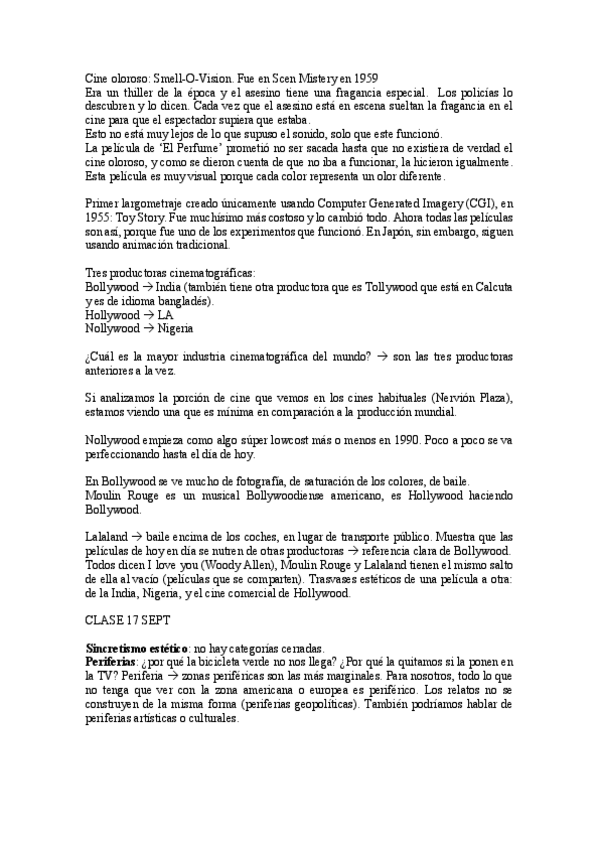 Cine oloroso: Smell-O-Vision. Fue en Scen Mistery en 1959
Era un thiller de la época y el asesino tiene una fragancia especial. Los policías lo descubren y lo dicen. Cada vez que el asesino está en escena sueltan la fragancia en el cine para que el espectador supiera que estaba.
Esto no está muy lejos de lo que supuso el sonido, solo que este funcionó.
La película de 'El Perfume' prometió no ser sacada hasta que no existiera de verdad el cine oloroso, y como se dieron cuenta de que no iba a funcionar, la hicieron igualmente. Esta película es muy visual porque cada color representa un olor diferente.

Primer largometraje creado únicamente usando Computer Generated Imagery (CGI), en 1955: Toy Story. Fue muchísimo más costoso y lo cambió todo. Ahora todas las películas son así, porque fue uno de los experimentos que funcionó. En Japón, sin embargo, siguen usando animación tradicional.

Tres productoras cinematográficas:
Bollywood → India (también tiene otra productora que es Tollywood que está en Calcuta y es de idioma bangladés).
Hollywood → LA
Nollywood → Nigeria

¿Cuál es la mayor industria cinematográfica del mundo? → son las tres productoras anteriores a la vez.

Si analizamos la porción de cine que vemos en los cines habituales (Nervión Plaza), estamos viendo una que es mínima en comparación a la producción mundial.

Nollywood empieza como algo súper lowcost más o menos en 1990. Poco a poco se va perfeccionando hasta el día de hoy.

En Bollywood se ve mucho de fotografía, de saturación de los colores, de baile.
Moulin Rouge es un musical Bollywoodiense americano, es Hollywood haciendo Bollywood.

Lalaland → baile encima de los coches, en lugar de transporte público. Muestra que las películas de hoy en día se nutren de otras productoras → referencia clara de Bollywood. Todos dicen I love you (Woody Allen), Moulin Rouge y Lalaland tienen el mismo salto de ella al vacío (películas que se comparten). Trasvases estéticos de una película a otra: de la India, Nigeria, y el cine comercial de Hollywood.

CLASE 17 SEPT

Sincretismo estético: no hay categorías cerradas.
Periferias: ¿por qué la bicicleta verde no nos llega? ¿Por qué la quitamos si la ponen en la TV? Periferia → zonas periféricas son las más marginales. Para nosotros, todo lo que no tenga que ver con la zona americana o europea es periférico. Los relatos no se construyen de la misma forma (periferias geopolíticas). También podríamos hablar de periferias artísticas o culturales.